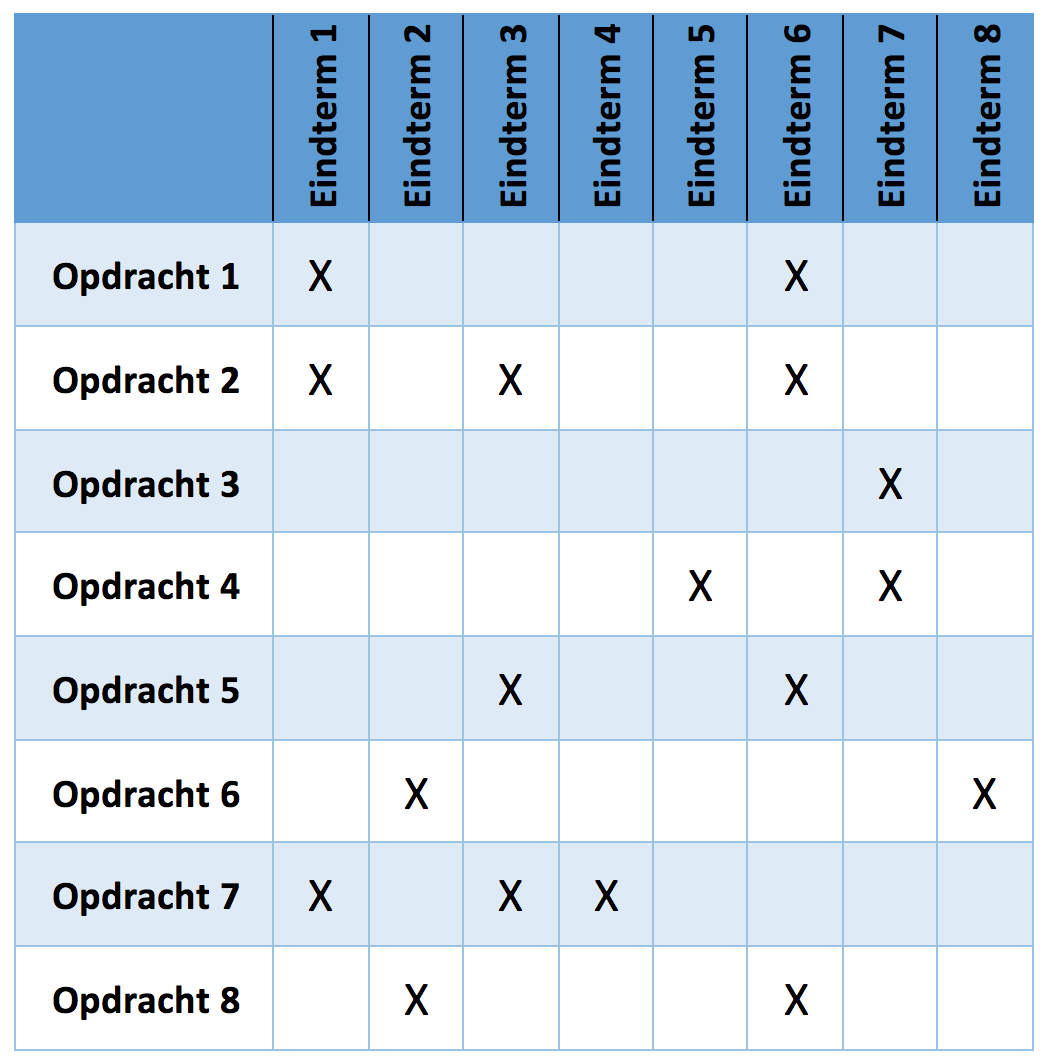 |  | Eindterm 1 | Eindterm 2 | Eindterm 3 | Eindterm 4 | Eindterm 5 | Eindterm 6 | Eindterm 7 | Eindterm 8 |
|---|---|---|---|---|---|---|---|---|
| Opdracht 1 | X |  |  |  |  | X |  |  |
| Opdracht 2 | X |  | X |  |  | X |  |  |
| Opdracht 3 |  |  |  |  |  |  | X |  |
| Opdracht 4 |  |  |  |  | X |  | X |  |
| Opdracht 5 |  |  | X |  |  | X |  |  |
| Opdracht 6 |  | X |  |  |  |  |  | X |
| Opdracht 7 | X |  | X | X |  |  |  |  |
| Opdracht 8 |  | X |  |  |  | X |  |  |